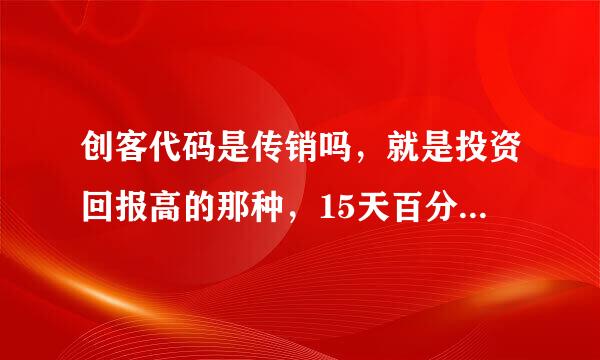 创客代码是传销吗，就是投资回报高的那种，15天百分...